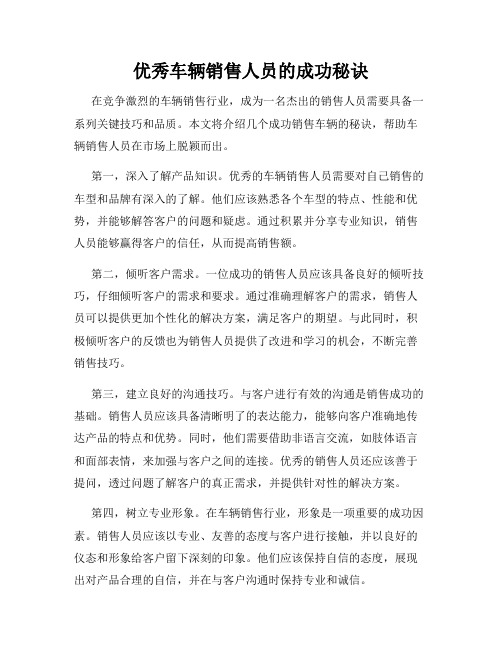 优秀车辆销售人员的成功秘诀

在竞争激烈的车辆销售行业，成为一名杰出的销售人员需要具备一系列关键技巧和品质。本文将介绍几个成功销售车辆的秘诀，帮助车辆销售人员在市场上脱颖而出。

第一，深入了解产品知识。优秀的车辆销售人员需要对自己销售的车型和品牌有深入的了解。他们应该熟悉各个车型的特点、性能和优势，并能够解答客户的问题和疑虑。通过积累并分享专业知识，销售人员能够赢得客户的信任，从而提高销售额。

第二，倾听客户需求。一位成功的销售人员应该具备良好的倾听技巧，仔细倾听客户的需求和要求。通过准确理解客户的需求，销售人员可以提供更加个性化的解决方案，满足客户的期望。与此同时，积极倾听客户的反馈也为销售人员提供了改进和学习的机会，不断完善销售技巧。

第三，建立良好的沟通技巧。与客户进行有效的沟通是销售成功的基础。销售人员应该具备清晰明了的表达能力，能够向客户准确地传达产品的特点和优势。同时，他们需要借助非语言交流，如肢体语言和面部表情，来加强与客户之间的连接。优秀的销售人员还应该善于提问，透过问题了解客户的真正需求，并提供针对性的解决方案。

第四，树立专业形象。在车辆销售行业，形象是一项重要的成功因素。销售人员应该以专业、友善的态度与客户进行接触，并以良好的仪态和形象给客户留下深刻的印象。他们应该保持自信的态度，展现出对产品合理的自信，并在与客户沟通时保持专业和诚信。